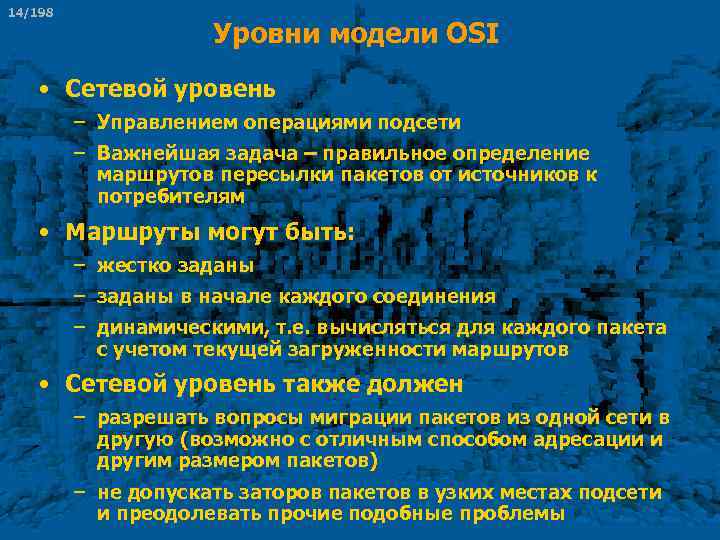 14/198

Уровни модели OSI

• Сетевой уровень
– Управлением операциями подсети
– Важнейшая задача – правильное определение маршрутов пересылки пакетов от источников к потребителям

• Маршруты могут быть:
– жестко заданы
– заданы в начале каждого соединения
– динамическими, т.е. вычисляться для каждого пакета с учетом текущей загруженности маршрутов

• Сетевой уровень также должен
– разрешать вопросы миграции пакетов из одной сети в другую (возможно с отличным способом адресации и другим размером пакетов)
– не допускать заторов пакетов в узких местах подсети и преодолевать прочие подобные проблемы